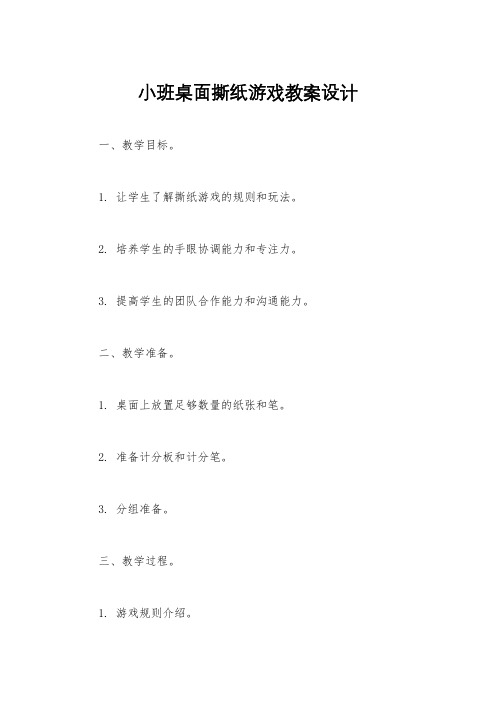 小班桌面撕纸游戏教案设计

一、教学目标。

1. 让学生了解撕纸游戏的规则和玩法。

2. 培养学生的手眼协调能力和专注力。

3. 提高学生的团队合作能力和沟通能力。

二、教学准备。

1. 桌面上放置足够数量的纸张和笔。

2. 准备计分板和计分笔。

3. 分组准备。

三、教学过程。

1. 游戏规则介绍。